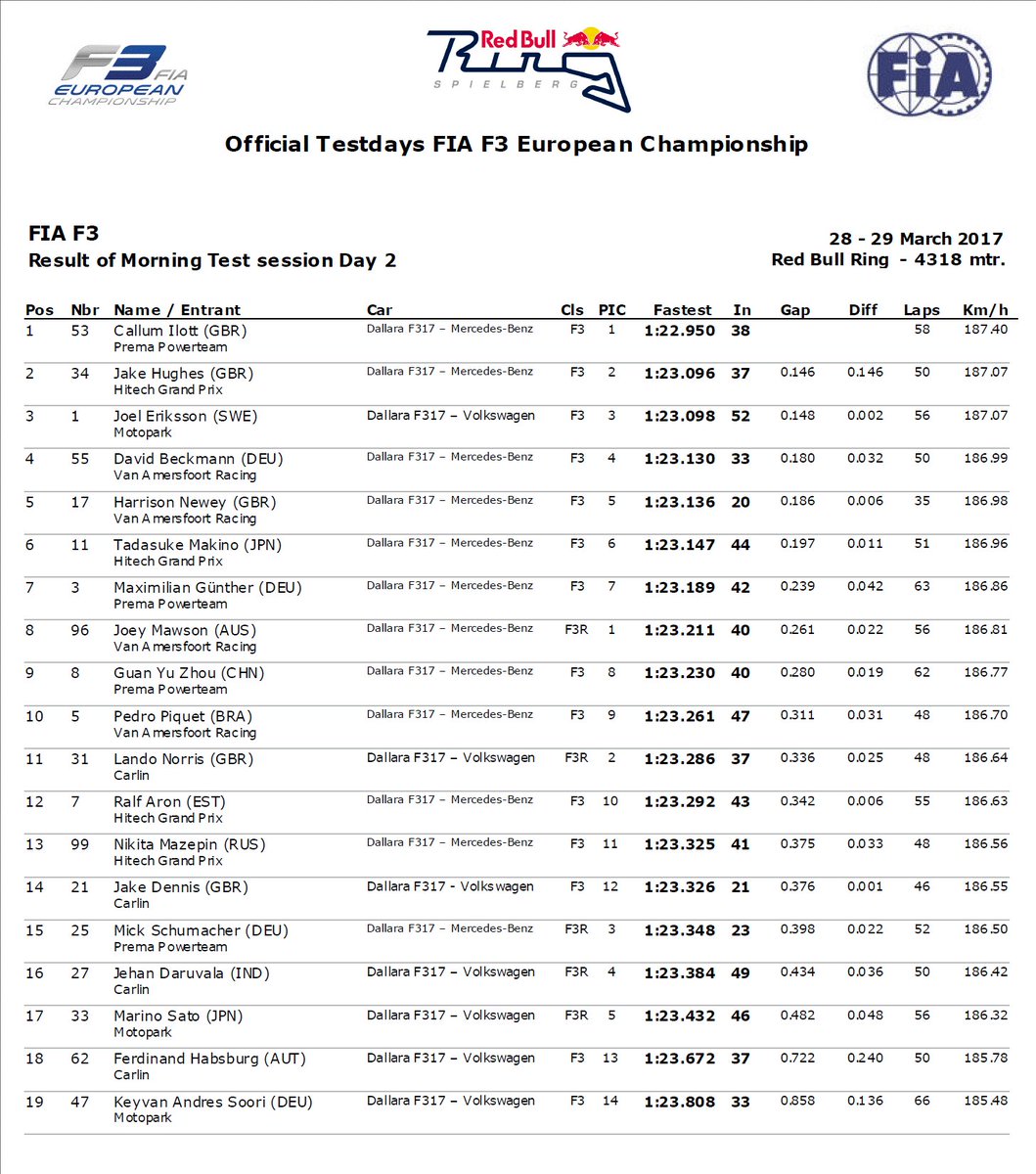 F3 FIA EUROPEAN CHAMPIONSHIP

Red Bull Ring SPIELBERG

FIA

Official Testdays FIA F3 European Championship

FIA F3
Result of Morning Test session Day 2

28 - 29 March 2017
Red Bull Ring - 4318 mtr.

| Pos | Nbr | Name / Entrant | Car | Cls | PIC | Fastest | In | Gap | Diff | Laps | Km/h |
|---|---|---|---|---|---|---|---|---|---|---|---|
| 1 | 53 | Callum Ilott (GBR) Prema Powerteam | Dallara F317 – Mercedes-Benz | F3 | 1 | 1:22.950 | 38 | | | 58 | 187.40 |
| 2 | 34 | Jake Hughes (GBR) Hitech Grand Prix | Dallara F317 – Mercedes-Benz | F3 | 2 | 1:23.096 | 37 | 0.146 | 0.146 | 50 | 187.07 |
| 3 | 1 | Joel Eriksson (SWE) Motopark | Dallara F317 – Volkswagen | F3 | 3 | 1:23.098 | 52 | 0.148 | 0.002 | 56 | 187.07 |
| 4 | 55 | David Beckmann (DEU) Van Amersfoort Racing | Dallara F317 – Mercedes-Benz | F3 | 4 | 1:23.130 | 33 | 0.180 | 0.032 | 50 | 186.99 |
| 5 | 17 | Harrison Newey (GBR) Van Amersfoort Racing | Dallara F317 – Mercedes-Benz | F3 | 5 | 1:23.136 | 20 | 0.186 | 0.006 | 35 | 186.98 |
| 6 | 11 | Tadasuke Makino (JPN) Hitech Grand Prix | Dallara F317 – Mercedes-Benz | F3 | 6 | 1:23.147 | 44 | 0.197 | 0.011 | 51 | 186.96 |
| 7 | 3 | Maximilian Günther (DEU) Prema Powerteam | Dallara F317 – Mercedes-Benz | F3 | 7 | 1:23.189 | 42 | 0.239 | 0.042 | 63 | 186.86 |
| 8 | 96 | Joey Mawson (AUS) Van Amersfoort Racing | Dallara F317 – Mercedes-Benz | F3R | 1 | 1:23.211 | 40 | 0.261 | 0.022 | 56 | 186.81 |
| 9 | 8 | Guan Yu Zhou (CHN) Prema Powerteam | Dallara F317 – Mercedes-Benz | F3 | 8 | 1:23.230 | 40 | 0.280 | 0.019 | 62 | 186.77 |
| 10 | 5 | Pedro Piquet (BRA) Van Amersfoort Racing | Dallara F317 – Mercedes-Benz | F3 | 9 | 1:23.261 | 47 | 0.311 | 0.031 | 48 | 186.70 |
| 11 | 31 | Lando Norris (GBR) Carlin | Dallara F317 – Volkswagen | F3R | 2 | 1:23.286 | 37 | 0.336 | 0.025 | 48 | 186.64 |
| 12 | 7 | Ralf Aron (EST) Hitech Grand Prix | Dallara F317 – Mercedes-Benz | F3 | 10 | 1:23.292 | 43 | 0.342 | 0.006 | 55 | 186.63 |
| 13 | 99 | Nikita Mazepin (RUS) Hitech Grand Prix | Dallara F317 – Mercedes-Benz | F3 | 11 | 1:23.325 | 41 | 0.375 | 0.033 | 48 | 186.56 |
| 14 | 21 | Jake Dennis (GBR) Carlin | Dallara F317 - Volkswagen | F3 | 12 | 1:23.326 | 21 | 0.376 | 0.001 | 46 | 186.55 |
| 15 | 25 | Mick Schumacher (DEU) Prema Powerteam | Dallara F317 – Mercedes-Benz | F3R | 3 | 1:23.348 | 23 | 0.398 | 0.022 | 52 | 186.50 |
| 16 | 27 | Jehan Daruvala (IND) Carlin | Dallara F317 – Volkswagen | F3R | 4 | 1:23.384 | 49 | 0.434 | 0.036 | 50 | 186.42 |
| 17 | 33 | Marino Sato (JPN) Motopark | Dallara F317 – Volkswagen | F3R | 5 | 1:23.432 | 46 | 0.482 | 0.048 | 56 | 186.32 |
| 18 | 62 | Ferdinand Habsburg (AUT) Carlin | Dallara F317 – Volkswagen | F3 | 13 | 1:23.672 | 37 | 0.722 | 0.240 | 50 | 185.78 |
| 19 | 47 | Keyvan Andres Soori (DEU) Motopark | Dallara F317 – Volkswagen | F3 | 14 | 1:23.808 | 33 | 0.858 | 0.136 | 66 | 185.48 |